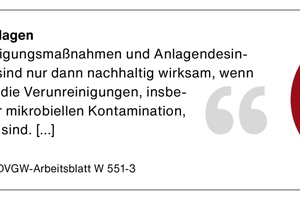 lagen
igungsmaßnahmen und Anlagendesin-
sind nur dann nachhaltig wirksam, wenn
die Verunreinigungen, insbe-
r mikrobiellen Kontamination,
sind. [...]

DVGW-Arbeitsblatt W 551-3